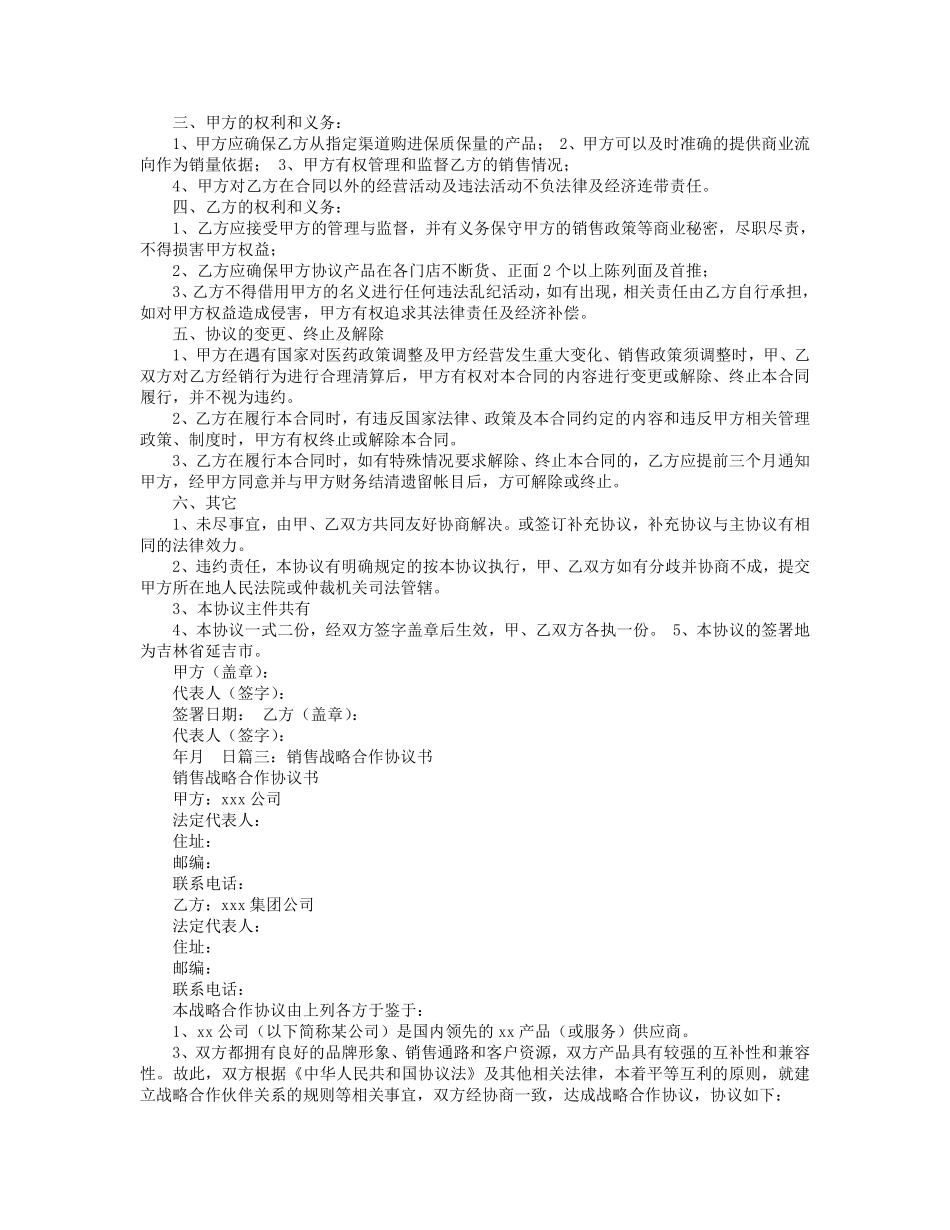 三、甲方的权利和义务：

1、甲方应确保乙方从指定渠道购进保质保量的产品； 2、甲方可以及时准确的提供商业流向作为销量依据； 3、甲方有权管理和监督乙方的销售情况；

4、甲方对乙方在合同以外的经营活动及违法活动不负法律及经济连带责任。

四、乙方的权利和义务：

1、乙方应接受甲方的管理与监督，并有义务保守甲方的销售政策等商业秘密，尽职尽责，不得损害甲方权益；

2、乙方应确保甲方协议产品在各门店不断货、正面 2 个以上陈列面及首推；

3、乙方不得借用甲方的名义进行任何违法乱纪活动，如有出现，相关责任由乙方自行承担，如对甲方权益造成侵害，甲方有权追求其法律责任及经济补偿。

五、协议的变更、终止及解除

1、甲方在遇有国家对医药政策调整及甲方经营发生重大变化、销售政策须调整时，甲、乙双方对乙方经销行为进行合理清算后，甲方有权对本合同的内容进行变更或解除、终止本合同履行，并不视为违约。

2、乙方在履行本合同时，有违反国家法律、政策及本合同约定的内容和违反甲方相关管理政策、制度时，甲方有权终止或解除本合同。

3、乙方在履行本合同时，如有特殊情况要求解除、终止本合同的，乙方应提前三个月通知甲方，经甲方同意并与甲方财务结清遗留帐目后，方可解除或终止。

六、其它

1、未尽事宜，由甲、乙双方共同友好协商解决。或签订补充协议，补充协议与主协议有相同的法律效力。

2、违约责任，本协议有明确规定的按本协议执行，甲、乙双方如有分歧并协商不成，提交甲方所在地人民法院或仲裁机关司法管辖。

3、本协议主件共有

4、本协议一式二份，经双方签字盖章后生效，甲、乙双方各执一份。 5、本协议的签署地为吉林省延吉市。

甲方（盖章）：

代表人（签字）：

签署日期： 乙方（盖章）：

代表人（签字）：

年月 日篇三：销售战略合作协议书

销售战略合作协议书

甲方：xxx 公司

法定代表人：

住址：

邮编：

联系电话：

乙方：xxx 集团公司

法定代表人：

住址：

邮编：

联系电话：

本战略合作协议由上列各方于鉴于：

1、xx 公司（以下简称某公司）是国内领先的 xx 产品（或服务）供应商。

3、双方都拥有良好的品牌形象、销售通路和客户资源，双方产品具有较强的互补性和兼容性。故此，双方根据《中华人民共和国协议法》及其他相关法律，本着平等互利的原则，就建立战略合作伙伴关系的规则等相关事宜，双方经协商一致，达成战略合作协议，协议如下：